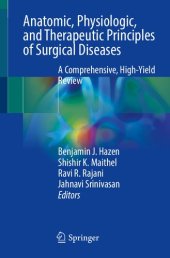 Anatomic, Physiologic, and Therapeutic Principles of Surgical Diseases

A Comprehensive, High-Yield Review

Benjamin J. Hazen
Shishir K. Maithel
Ravi R. Rajani
Jahnavi Srinivasan
Editors

Springer